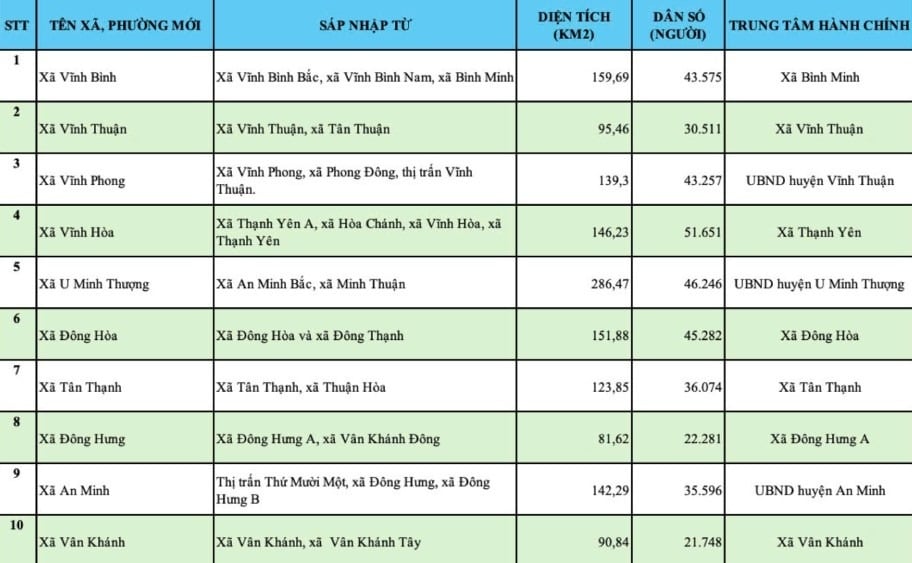 | STT | TÊN XÃ, PHƯỜNG MỚI | SÁP NHẬP TỪ | DIỆN TÍCH (KM2) | DÂN SỐ (NGƯỜI) | TRUNG TÂM HÀNH CHÍNH |
|---|---|---|---|---|---|
| 1 | Xã Vĩnh Bình | Xã Vĩnh Bình Bắc, xã Vĩnh Bình Nam, xã Bình Minh | 159,69 | 43.575 | Xã Bình Minh |
| 2 | Xã Vĩnh Thuận | Xã Vĩnh Thuận, xã Tân Thuận | 95,46 | 30.511 | Xã Vĩnh Thuận |
| 3 | Xã Vĩnh Phong | Xã Vĩnh Phong, xã Phong Đông, thị trấn Vĩnh Thuận. | 139,3 | 43.257 | UBND huyện Vĩnh Thuận |
| 4 | Xã Vĩnh Hòa | Xã Thạnh Yên A, xã Hòa Chánh, xã Vĩnh Hòa, xã Thạnh Yên | 146,23 | 51.651 | Xã Thạnh Yên |
| 5 | Xã U Minh Thượng | Xã An Minh Bắc, xã Minh Thuận | 286,47 | 46.246 | UBND huyện U Minh Thượng |
| 6 | Xã Đông Hòa | Xã Đông Hòa và xã Đông Thạnh | 151,88 | 45.282 | Xã Đông Hòa |
| 7 | Xã Tân Thạnh | Xã Tân Thạnh, xã Thuận Hòa | 123,85 | 36.074 | Xã Tân Thạnh |
| 8 | Xã Đông Hưng | Xã Đông Hưng A, xã Vân Khánh Đông | 81,62 | 22.281 | Xã Đông Hưng A |
| 9 | Xã An Minh | Thị trấn Thứ Mười Một, xã Đông Hưng, xã Đông Hưng B | 142,29 | 35.596 | UBND huyện An Minh |
| 10 | Xã Vân Khánh | Xã Vân Khánh, xã Vân Khánh Tây | 90,84 | 21.748 | Xã Vân Khánh |